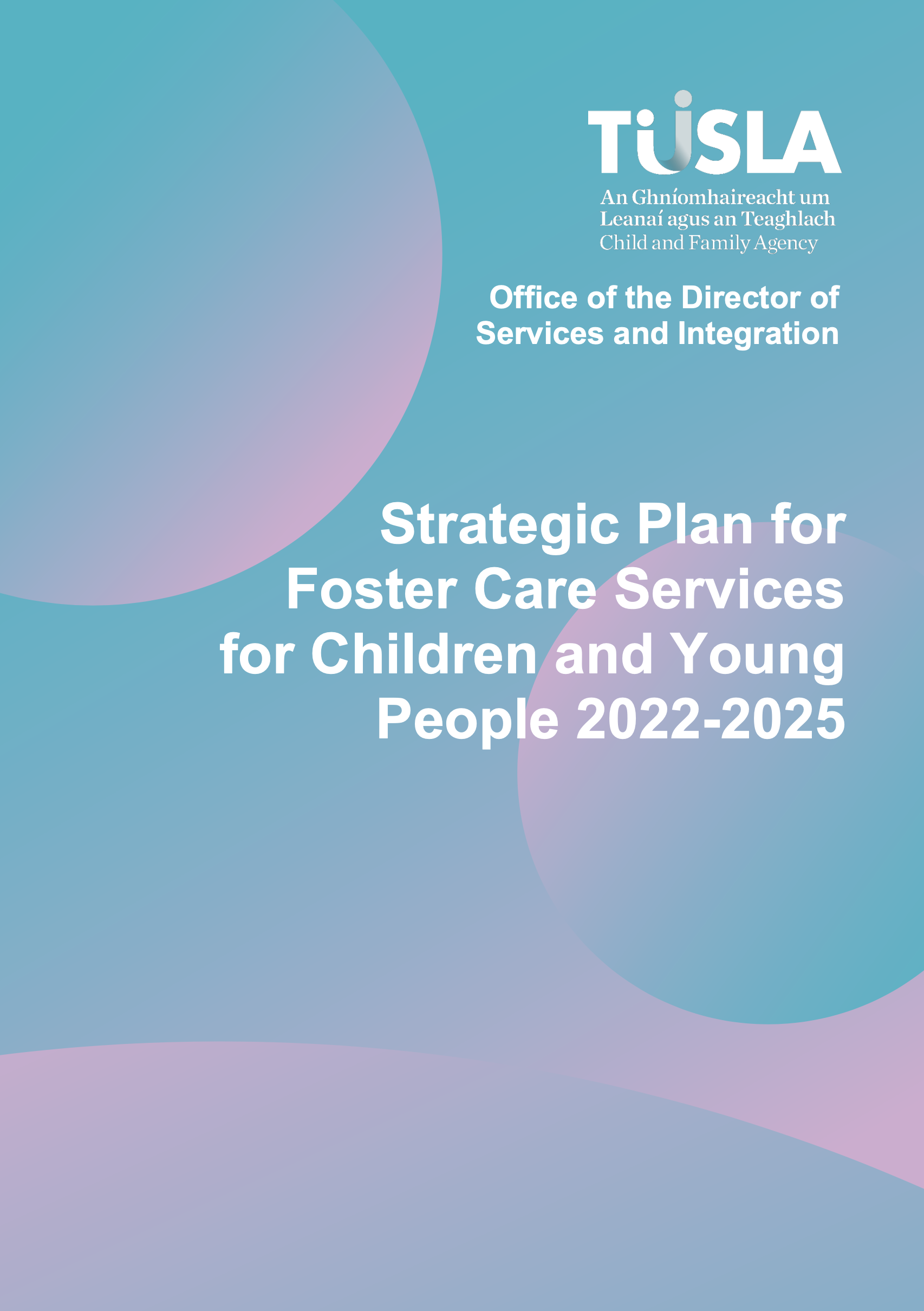 TUSLA

An Ghníomhaireacht um Leanaí agus an Teaghlach
Child and Family Agency

Office of the Director of Services and Integration

Strategic Plan for Foster Care Services for Children and Young People 2022-2025